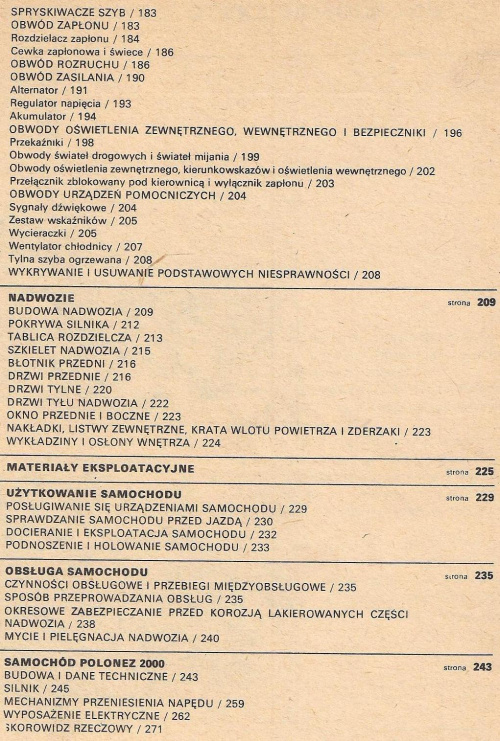 SPRYSKIWACZE SZYB / 183
OBWÓD ZAPŁONU / 183
Rozdzielacz zapłonu / 184
Cewka zapłonowa i świece / 186
OBWÓD ROZRUCHU / 186
OBWÓD ZASILANIA / 190
Alternator / 191
Regulator napięcia / 193
Akumulator / 194
OBWODY OŚWIETLENIA ZEWNĘTRZNEGO, WEWNĘTRZNEGO I BEZPIECZNIKI / 196
Przekaźniki / 198
Obwody świateł drogowych i świateł mijania / 199
Obwody oświetlenia zewnętrznego, kierunkowskazów i oświetlenia wewnętrznego / 202
Przełącznik zblokowany pod kierownicą i wyłącznik zapłonu / 203
OBWODY URZĄDZEŃ POMOCNICZYCH / 204
Sygnały dźwiękowe / 204
Zestaw wskaźników / 205
Wycieraczki / 205
Wentylator chłodnicy / 207
Tylna szyba ogrzewana / 208
WYKRYWANIE I USUWANIE PODSTAWOWYCH NIESPRAWNOŚCI / 208

NADWOZIE strona 209
BUDOWA NADWOZIA / 209
POKRYWA SILNIKA / 212
TABLICA ROZDZIELCZA / 213
SZKIELET NADWOZIA / 215
BŁOTNIK PRZEDNI / 216
DRZWI PRZEDNIE / 216
DRZWI TYLNE / 220
DRZWI TYŁU NADWOZIA / 222
OKNO PRZEDNIE I BOCZNE / 223
NAKŁADKI, LISTWY ZEWNĘTRZNE, KRATA WLOTU POWIETRZA I ZDERZAKI / 223
WYKŁADZINY I OSŁONY WNĘTRZA / 224

MATERIAŁY EKSPLOATACYJNE strona 225

UŻYTKOWANIE SAMOCHODU strona 229
POSŁUGIWANIE SIĘ URZĄDZENIAMI SAMOCHODU / 229
SPRAWDZANIE SAMOCHODU PRZED JAZDĄ / 230
DOCIERANIE I EKSPLOATACJA SAMOCHODU / 232
PODNOSZENIE I HOLOWANIE SAMOCHODU / 233

OBSŁUGA SAMOCHODU strona 235
CZYNNOŚCI OBSŁUGOWE I PRZEBIEGI MIĘDZYOBSŁUGOWE / 235
SPOSÓB PRZEPROWADZANIA OBSŁUG / 235
OKRESOWE ZABEZPIECZANIE PRZED KOROZJĄ LAKIEROWANYCH CZĘŚCI NADWOZIA / 238
MYCIE I PIELĘGNACJA NADWOZIA / 240

SAMOCHÓD POLONEZ 2000 strona 243
BUDOWA I DANE TECHNICZNE / 243
SILNIK / 245
MECHANIZMY PRZENIESIENIA NAPĘDU / 259
WYPOSAŻENIE ELEKTRYCZNE / 262
SKOROWIDZ RZECZOWY / 271